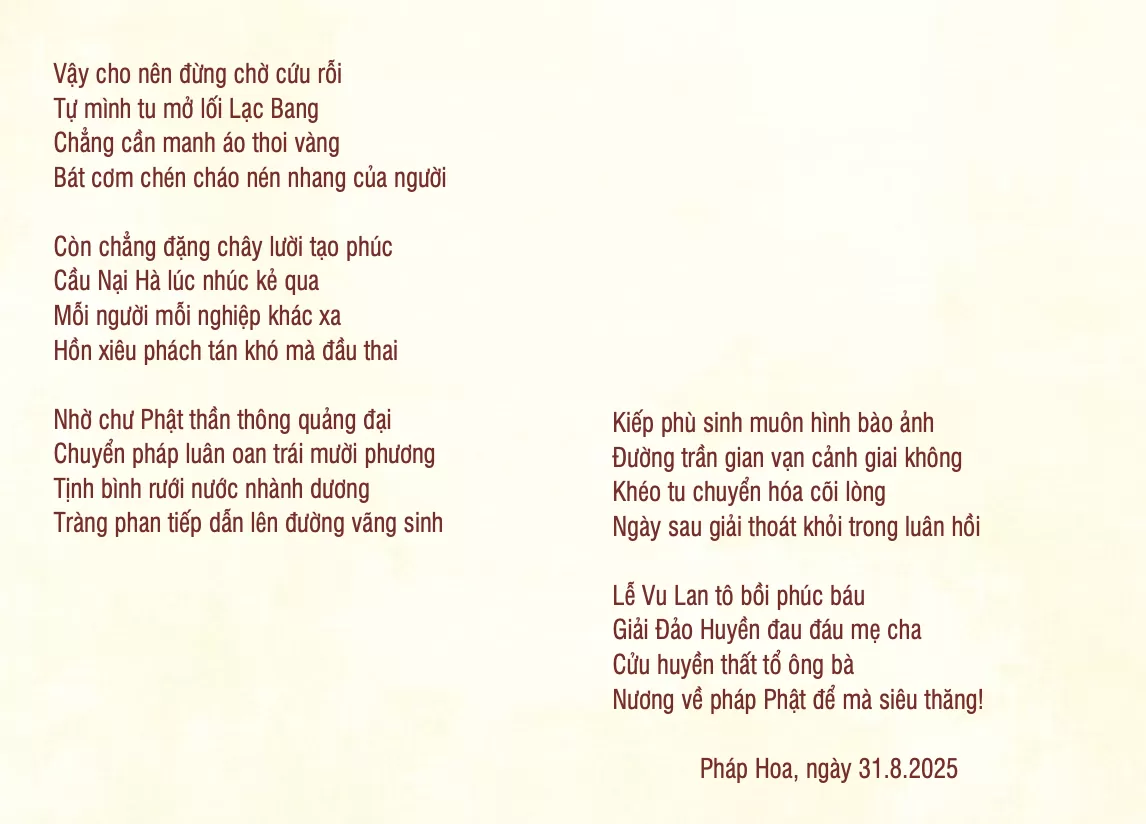 Vậy cho nên đừng chờ cứu rỗi
Tự mình tu mở lối Lạc Bang
Chẳng cần manh áo thoi vàng
Bát cơm chén cháo nén nhang của người

Còn chẳng đặng chây lười tạo phúc
Cầu Nại Hà lúc nhúc kẻ qua
Mỗi người mỗi nghiệp khác xa
Hồn xiêu phách tán khó mà đầu thai

Nhờ chư Phật thần thông quảng đại
Chuyển pháp luân oan trái mười phương
Tịnh bình rưới nước nhành dương
Tràng phan tiếp dẫn lên đường vãng sinh

Kiếp phù sinh muôn hình bào ảnh
Đường trần gian vạn cảnh giai không
Khéo tu chuyển hóa cõi lòng
Ngày sau giải thoát khỏi trong luân hồi

Lễ Vu Lan tô bồi phúc báu
Giải Đảo Huyền đau đáu mẹ cha
Cửu huyền thất tổ ông bà
Nương về pháp Phật để mà siêu thăng!

Pháp Hoa, ngày 31.8.2025